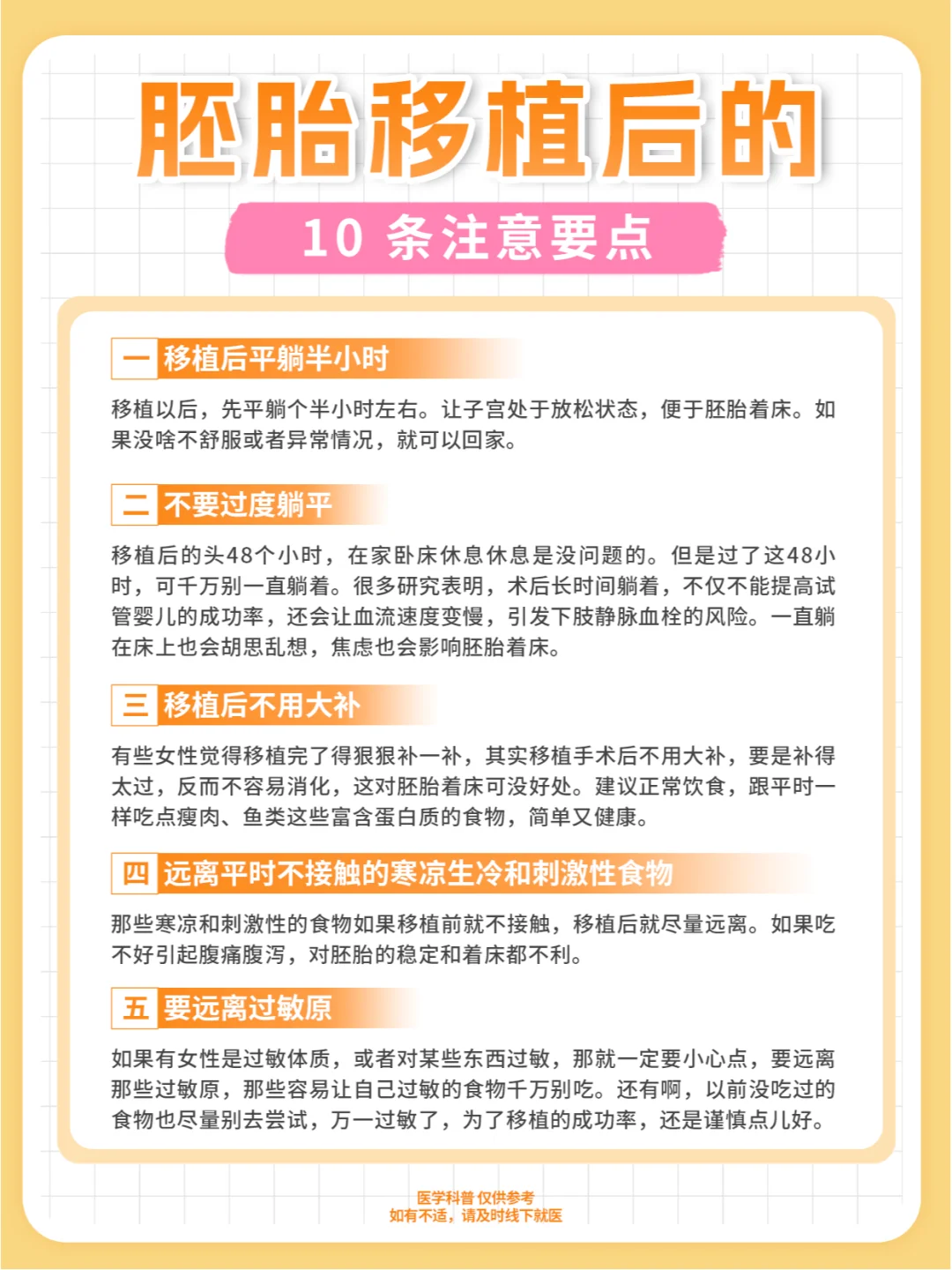 胚胎移植后的

10条注意要点

一 移植后平躺半小时

移植以后，先平躺个半小时左右。让子宫处于放松状态，便于胚胎着床。如果没啥不舒服或者异常情况，就可以回家。

二 不要过度躺平

移植后的头48个小时，在家卧床休息休息是没问题的。但是过了这48小时，可千万别一直躺着。很多研究表明，术后长时间躺着，不仅不能提高试管婴儿的成功率，还会让血流速度变慢，引发下肢静脉血栓的风险。一直躺在床上也会胡思乱想，焦虑也会影响胚胎着床。

三 移植后不用大补

有些女性觉得移植完了得狠狠补一补，其实移植手术后不用大补，要是补得太过，反而不容易消化，这对胚胎着床可没好处。建议正常饮食，跟平时一样吃点瘦肉、鱼类这些富含蛋白质的食物，简单又健康。

四 远离平时不接触的寒凉生冷和刺激性食物

那些寒凉和刺激性的食物如果移植前就不接触，移植后就尽量远离。如果吃不好引起腹痛腹泻，对胚胎的稳定和着床都不利。

五 要远离过敏原

如果有女性是过敏体质，或者对某些东西过敏，那就一定要小心点，要远离那些过敏原，那些容易让自己过敏的食物千万别吃。还有啊，以前没吃过的食物也尽量别去尝试，万一过敏了，为了移植的成功率，还是谨慎点儿好。

医学科普 仅供参考
如有不适，请及时线下就医